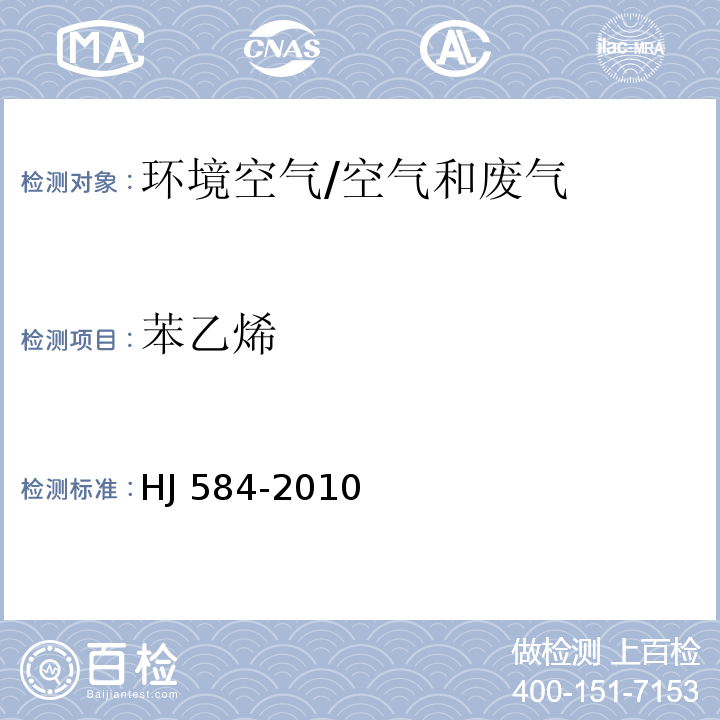 MA CNAS AL ilac-MRA

检测对象：环境空气/空气和废气

检测项目：苯乙烯

检测标准：HJ 584-2010

百检 Baijiantest.com

做检测 上百检
400-151-7153